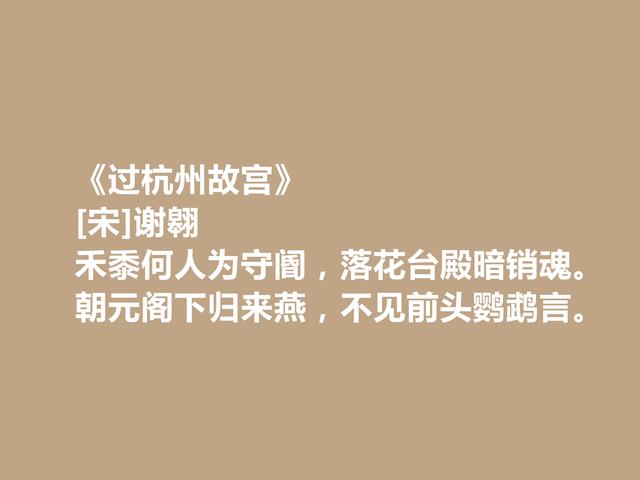 《过杭州故宫》
[宋]谢翱
禾黍何人为守阍，落花台殿暗销魂。
朝元阁下归来燕，不见前头鹦鹉言。